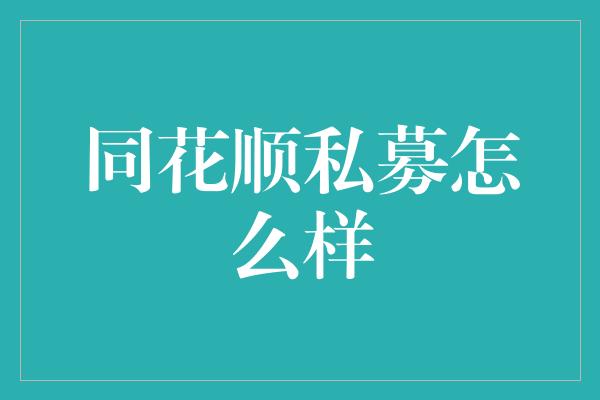 同花顺私募怎么样